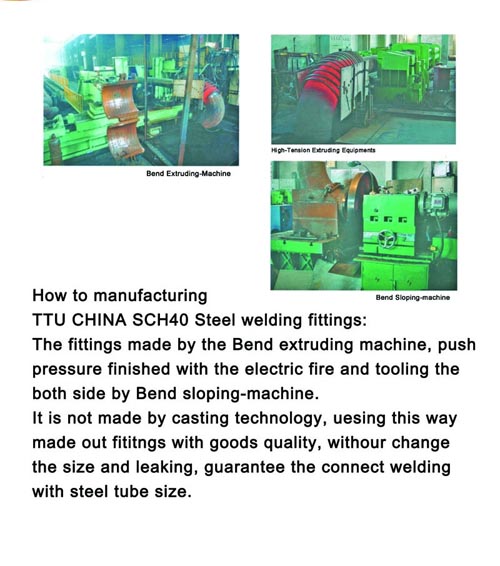 Bend Extruding-Machine

High-Tension Extruding Equipments

Bend Sloping-machine

How to manufacturing
TTU CHINA SCH40 Steel welding fittings:
The fittings made by the Bend extruding machine, push pressure finished with the electric fire and tooling the both side by Bend sloping-machine.
It is not made by casting technology, uesing this way made out fititngs with goods quality, withour change the size and leaking, guarantee the connect welding with steel tube size.